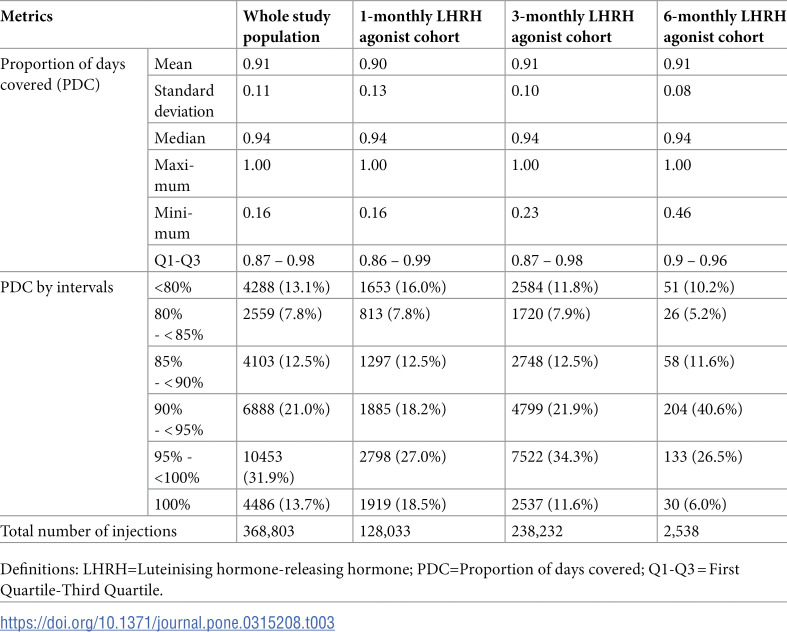 | Metrics | | Whole study population | 1-monthly LHRH agonist cohort | 3-monthly LHRH agonist cohort | 6-monthly LHRH agonist cohort |
|---|---|---|---|---|---|
| Proportion of days covered (PDC) | Mean | 0.91 | 0.90 | 0.91 | 0.91 |
| | Standard deviation | 0.11 | 0.13 | 0.10 | 0.08 |
| | Median | 0.94 | 0.94 | 0.94 | 0.94 |
| | Maximum | 1.00 | 1.00 | 1.00 | 1.00 |
| | Minimum | 0.16 | 0.16 | 0.23 | 0.46 |
| | Q1-Q3 | 0.87 – 0.98 | 0.86 – 0.99 | 0.87 – 0.98 | 0.9 – 0.96 |
| PDC by intervals | <80% | 4288 (13.1%) | 1653 (16.0%) | 2584 (11.8%) | 51 (10.2%) |
| | 80% - < 85% | 2559 (7.8%) | 813 (7.8%) | 1720 (7.9%) | 26 (5.2%) |
| | 85% - < 90% | 4103 (12.5%) | 1297 (12.5%) | 2748 (12.5%) | 58 (11.6%) |
| | 90% - < 95% | 6888 (21.0%) | 1885 (18.2%) | 4799 (21.9%) | 204 (40.6%) |
| | 95% - <100% | 10453 (31.9%) | 2798 (27.0%) | 7522 (34.3%) | 133 (26.5%) |
| | 100% | 4486 (13.7%) | 1919 (18.5%) | 2537 (11.6%) | 30 (6.0%) |
| Total number of injections | | 368,803 | 128,033 | 238,232 | 2,538 |

Definitions: LHRH=Luteinising hormone-releasing hormone; PDC=Proportion of days covered; Q1-Q3 = First Quartile-Third Quartile.

https://doi.org/10.1371/journal.pone.0315208.t003